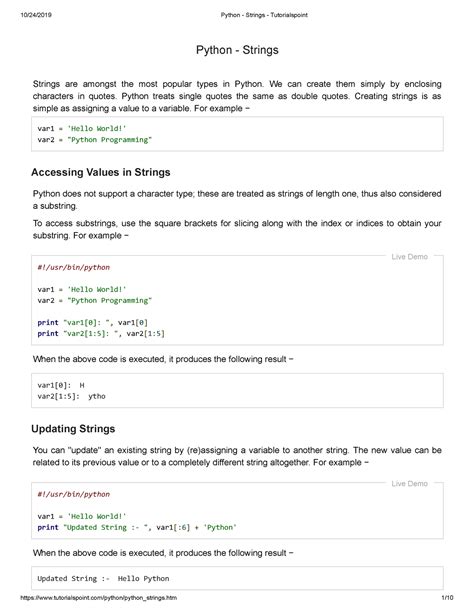 10/24/2019 Python - Strings - Tutorialspoint

Python - Strings

Strings are amongst the most popular types in Python. We can create them simply by enclosing characters in quotes. Python treats single quotes the same as double quotes. Creating strings is as simple as assigning a value to a variable. For example −

var1 = 'Hello World!'
var2 = "Python Programming"

Accessing Values in Strings

Python does not support a character type; these are treated as strings of length one, thus also considered a substring.

To access substrings, use the square brackets for slicing along with the index or indices to obtain your substring. For example −

Live Demo

#!/usr/bin/python

var1 = 'Hello World!'
var2 = "Python Programming"

print "var1[0]: ", var1[0]
print "var2[1:5]: ", var2[1:5]

When the above code is executed, it produces the following result −

var1[0]: H
var2[1:5]: ytho

Updating Strings

You can "update" an existing string by (re)assigning a variable to another string. The new value can be related to its previous value or to a completely different string altogether. For example −

Live Demo

#!/usr/bin/python

var1 = 'Hello World!'
print "Updated String :- ", var1[:6] + 'Python'

When the above code is executed, it produces the following result −

Updated String :- Hello Python

https://www.tutorialspoint.com/python/python_strings.htm 1/10